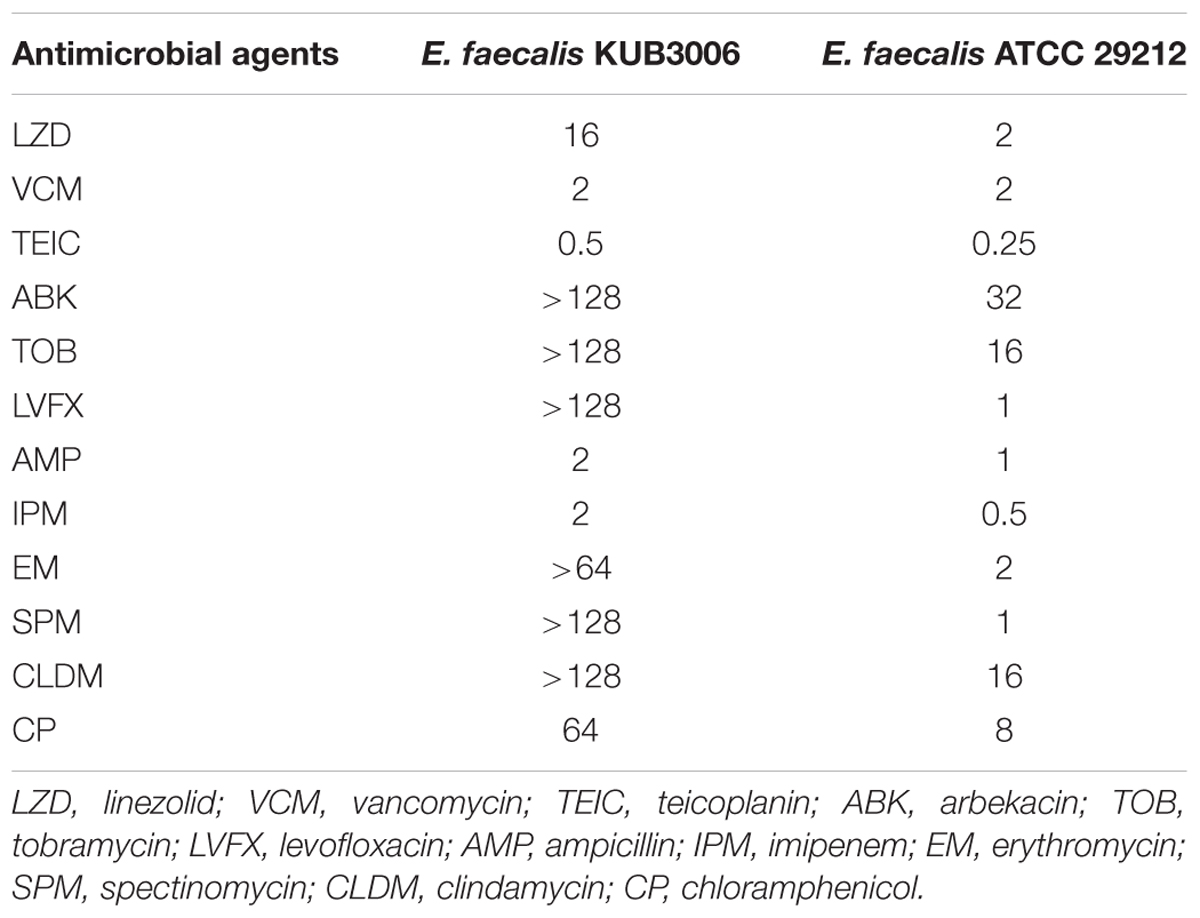 | Antimicrobial agents | E. faecalis KUB3006 | E. faecalis ATCC 29212 |
|---|---|---|
| LZD | 16 | 2 |
| VCM | 2 | 2 |
| TEIC | 0.5 | 0.25 |
| ABK | >128 | 32 |
| TOB | >128 | 16 |
| LVFX | >128 | 1 |
| AMP | 2 | 1 |
| IPM | 2 | 0.5 |
| EM | >64 | 2 |
| SPM | >128 | 1 |
| CLDM | >128 | 16 |
| CP | 64 | 8 |

LZD, linezolid; VCM, vancomycin; TEIC, teicoplanin; ABK, arbekacin; TOB, tobramycin; LVFX, levofloxacin; AMP, ampicillin; IPM, imipenem; EM, erythromycin; SPM, spectinomycin; CLDM, clindamycin; CP, chloramphenicol.